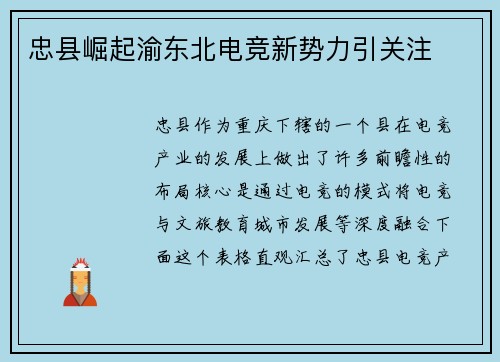 忠县崛起渝东北电竞新势力引关注

忠县作为重庆下辖的一个县在电竞产业的发展上做出了许多前瞻性的布局核心是通过电竞的模式将电竞与文旅教育城市发展等深度融合下面这个表格直观汇总了忠县电竞产